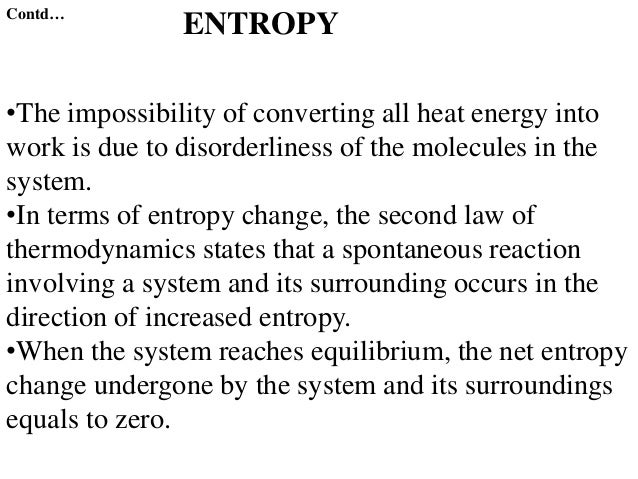 Contd…

ENTROPY

•The impossibility of converting all heat energy into work is due to disorderliness of the molecules in the system.
•In terms of entropy change, the second law of thermodynamics states that a spontaneous reaction involving a system and its surrounding occurs in the direction of increased entropy.
•When the system reaches equilibrium, the net entropy change undergone by the system and its surroundings equals to zero.